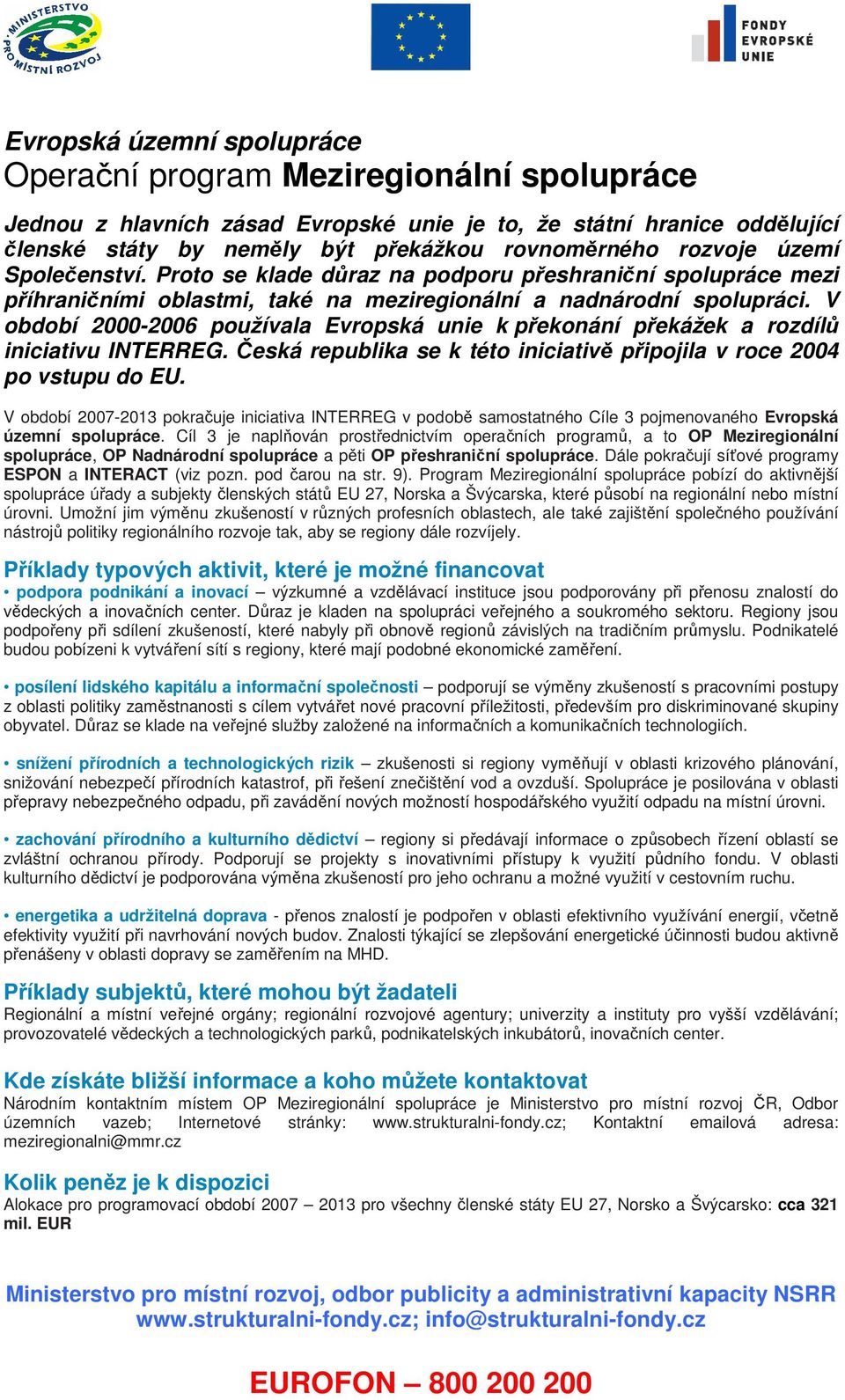 MINISTERSTVO PRO MÍSTNÍ ROZVOJ

FONDY EVROPSKÉ UNIE

Evropská územní spolupráce
Operační program Meziregionální spolupráce

Jednou z hlavních zásad Evropské unie je to, že státní hranice oddělující členské státy by neměly být překážkou rovnoměrného rozvoje území Společenství. Proto se klade důraz na podporu přeshraniční spolupráce mezi příhraničními oblastmi, také na meziregionální a nadnárodní spolupráci. V období 2000-2006 používala Evropská unie k překonání překážek a rozdílů iniciativu INTERREG. Česká republika se k této iniciativě připojila v roce 2004 po vstupu do EU.

V období 2007-2013 pokračuje iniciativa INTERREG v podobě samostatného Cíle 3 pojmenovaného Evropská územní spolupráce. Cíl 3 je naplňován prostřednictvím operačních programů, a to OP Meziregionální spolupráce, OP Nadnárodní spolupráce a pěti OP přeshraniční spolupráce. Dále pokračují síťové programy ESPON a INTERACT (viz pozn. pod čarou na str. 9). Program Meziregionální spolupráce pobízí do aktivnější spolupráce úřady a subjekty členských států EU 27, Norska a Švýcarska, které působí na regionální nebo místní úrovni. Umožní jim výměnu zkušeností v různých profesních oblastech, ale také zajištění společného používání nástrojů politiky regionálního rozvoje tak, aby se regiony dále rozvíjely.

Příklady typových aktivit, které je možné financovat
• podpora podnikání a inovací – výzkumné a vzdělávací instituce jsou podporovány při přenosu znalostí do vědeckých a inovačních center. Důraz je kladen na spolupráci veřejného a soukromého sektoru. Regiony jsou podpořeny při sdílení zkušeností, které nabyly při obnově regionů závislých na tradičním průmyslu. Podnikatelé budou pobízeni k vytváření sítí s regiony, které mají podobné ekonomické zaměření.

• posílení lidského kapitálu a informační společnosti – podporují se výměny zkušeností s pracovními postupy z oblasti politiky zaměstnanosti s cílem vytvářet nové pracovní příležitosti, především pro diskriminované skupiny obyvatel. Důraz se klade na veřejné služby založené na informačních a komunikačních technologiích.

• snížení přírodních a technologických rizik – zkušenosti si regiony vyměňují v oblasti krizového plánování, snižování nebezpečí přírodních katastrof, při řešení znečištění vod a ovzduší. Spolupráce je posilována v oblasti přepravy nebezpečného odpadu, při zavádění nových možností hospodářského využití odpadu na místní úrovni.

• zachování přírodního a kulturního dědictví – regiony si předávají informace o způsobech řízení oblastí se zvláštní ochranou přírody. Podporují se projekty s inovativními přístupy k využití půdního fondu. V oblasti kulturního dědictví je podporována výměna zkušeností pro jeho ochranu a možné využití v cestovním ruchu.

• energetika a udržitelná doprava - přenos znalostí je podpořen v oblasti efektivního využívání energií, včetně efektivity využití při navrhování nových budov. Znalosti týkající se zlepšování energetické účinnosti budou aktivně přenášeny v oblasti dopravy se zaměřením na MHD.

Příklady subjektů, které mohou být žadateli
Regionální a místní veřejné orgány; regionální rozvojové agentury; univerzity a instituty pro vyšší vzdělávání; provozovatelé vědeckých a technologických parků, podnikatelských inkubátorů, inovačních center.

Kde získáte bližší informace a koho můžete kontaktovat
Národním kontaktním místem OP Meziregionální spolupráce je Ministerstvo pro místní rozvoj ČR, Odbor územních vazeb; Internetové stránky: www.strukturalni-fondy.cz; Kontaktní emailová adresa: meziregionalni@mmr.cz

Kolik peněz je k dispozici
Alokace pro programovací období 2007 – 2013 pro všechny členské státy EU 27, Norsko a Švýcarsko: cca 321 mil. EUR

Ministerstvo pro místní rozvoj, odbor publicity a administrativní kapacity NSRR
www.strukturalni-fondy.cz; info@strukturalni-fondy.cz

EUROFON – 800 200 200